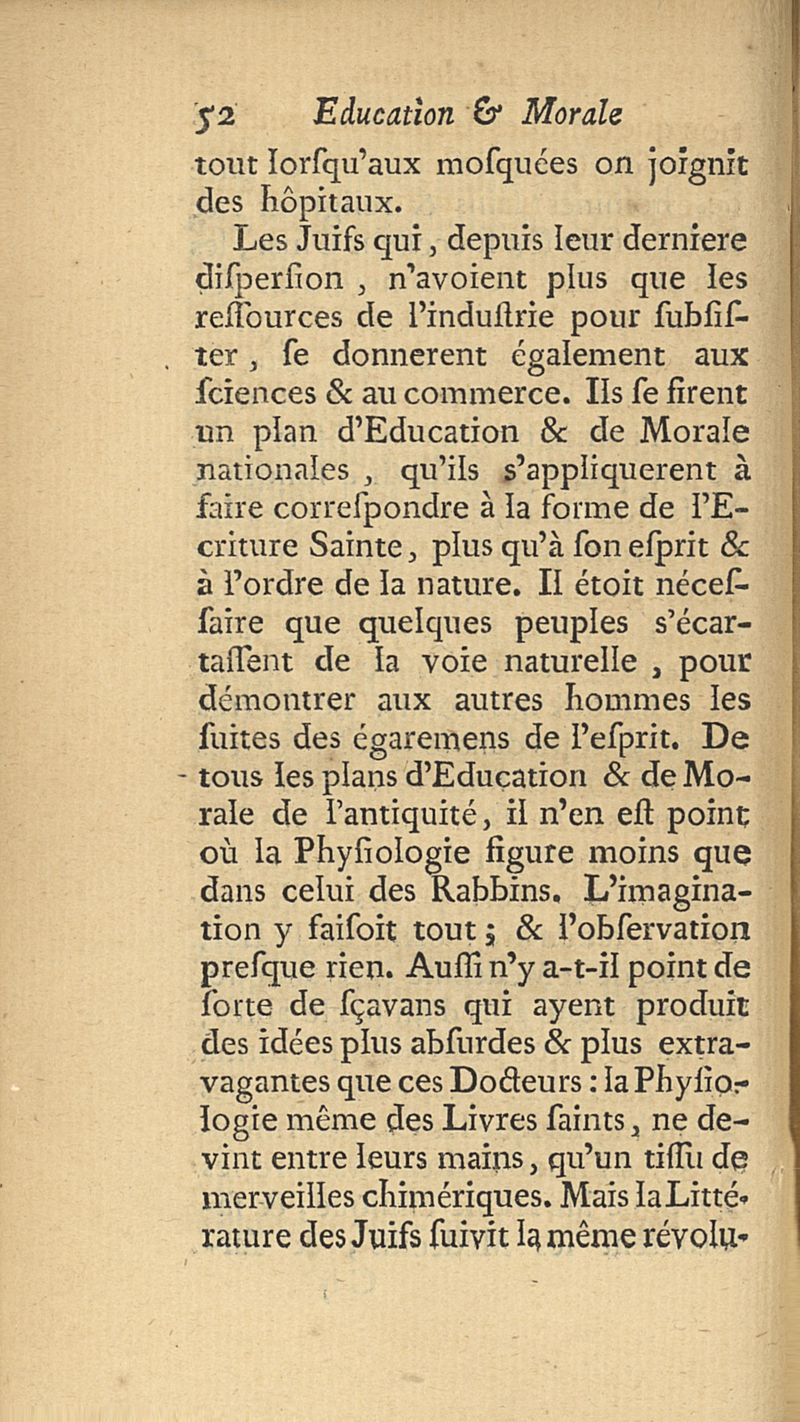 52 Education & Morale

tout lorſqu'aux moſquées on joignit des hôpitaux.

Les Juifs qui, depuis leur derniere diſperſion, n'avoient plus que les reſſources de l'induſtrie pour ſubſiſter, ſe donnerent également aux ſciences & au commerce. Ils ſe firent un plan d'Education & de Morale nationales, qu'ils s'appliquerent à faire correſpondre à la forme de l'Ecriture Sainte, plus qu'à ſon eſprit & à l'ordre de la nature. Il étoit néceſſaire que quelques peuples s'écartaſſent de la voie naturelle, pour démontrer aux autres hommes les ſuites des égaremens de l'eſprit. De tous les plans d'Education & de Morale de l'antiquité, il n'en eſt point où la Phyſiologie figure moins que dans celui des Rabbins. L'imagination y faiſoit tout; & l'obſervation preſque rien. Auſſi n'y a-t-il point de ſorte de ſçavans qui ayent produit des idées plus abſurdes & plus extravagantes que ces Docteurs: la Phyſiologie même des Livres ſaints, ne devint entre leurs mains, qu'un tiſſu de merveilles chimériques. Mais la Littérature des Juifs ſuivit la même révolu-